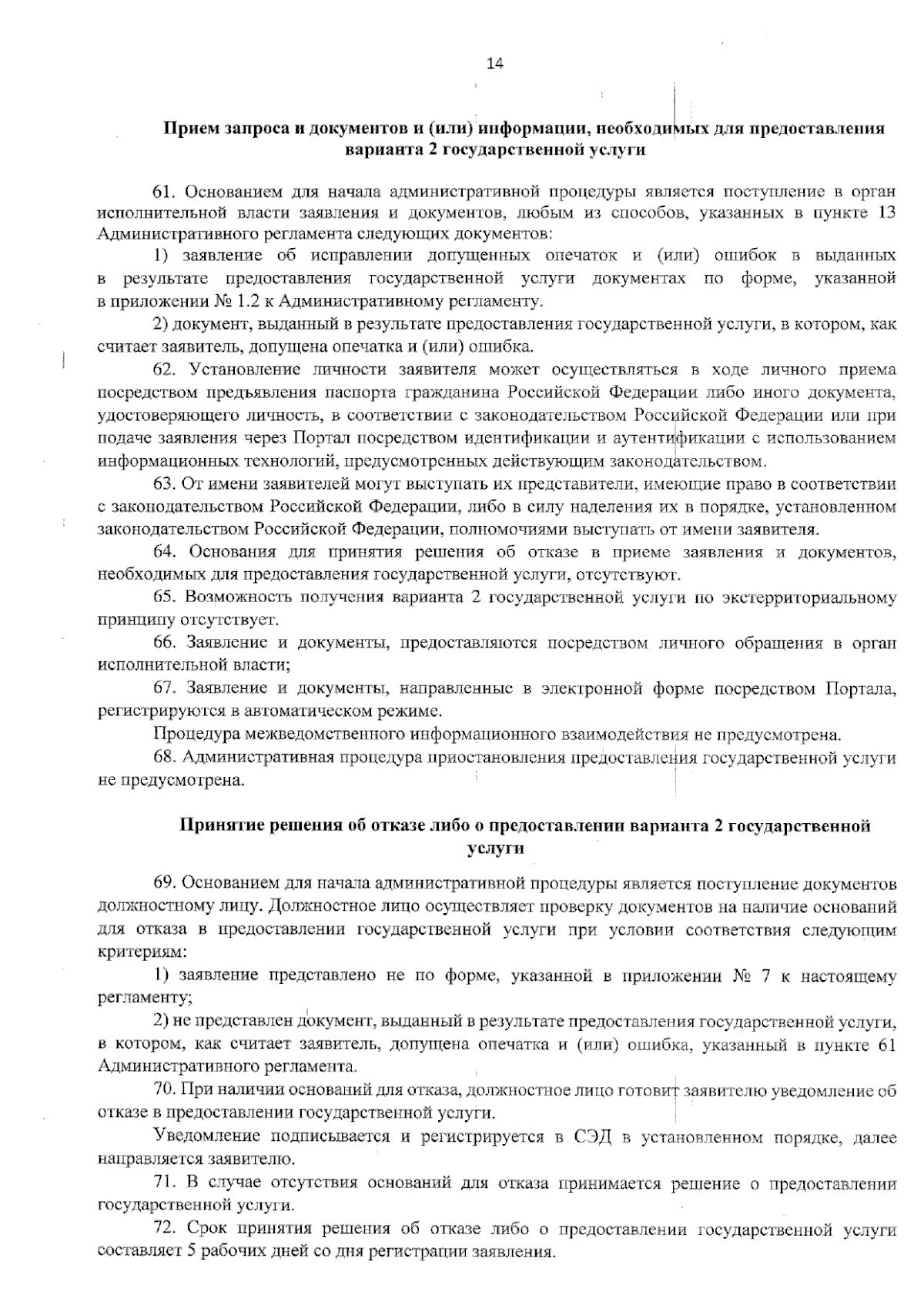 14

Прием запроса и документов и (или) информации, необходимых для предоставления варианта 2 государственной услуги

61. Основанием для начала административной процедуры является поступление в орган исполнительной власти заявления и документов, любым из способов, указанных в пункте 13 Административного регламента следующих документов:

1) заявление об исправлении допущенных опечаток и (или) ошибок в выданных в результате предоставления государственной услуги документах по форме, указанной в приложении № 1.2 к Административному регламенту.

2) документ, выданный в результате предоставления государственной услуги, в котором, как считает заявитель, допущена опечатка и (или) ошибка.

62. Установление личности заявителя может осуществляться в ходе личного приема посредством предъявления паспорта гражданина Российской Федерации либо иного документа, удостоверяющего личность, в соответствии с законодательством Российской Федерации или при подаче заявления через Портал посредством идентификации и аутентификации с использованием информационных технологий, предусмотренных действующим законодательством.

63. От имени заявителей могут выступать их представители, имеющие право в соответствии с законодательством Российской Федерации, либо в силу наделения их в порядке, установленном законодательством Российской Федерации, полномочиями выступать от имени заявителя.

64. Основания для принятия решения об отказе в приеме заявления и документов, необходимых для предоставления государственной услуги, отсутствуют.

65. Возможность получения варианта 2 государственной услуги по экстерриториальному принципу отсутствует.

66. Заявление и документы, предоставляются посредством личного обращения в орган исполнительной власти;

67. Заявление и документы, направленные в электронной форме посредством Портала, регистрируются в автоматическом режиме.

Процедура межведомственного информационного взаимодействия не предусмотрена.

68. Административная процедура приостановления предоставления государственной услуги не предусмотрена.

Принятие решения об отказе либо о предоставлении варианта 2 государственной услуги

69. Основанием для начала административной процедуры является поступление документов должностному лицу. Должностное лицо осуществляет проверку документов на наличие оснований для отказа в предоставлении государственной услуги при условии соответствия следующим критериям:

1) заявление представлено не по форме, указанной в приложении № 7 к настоящему регламенту;

2) не представлен документ, выданный в результате предоставления государственной услуги, в котором, как считает заявитель, допущена опечатка и (или) ошибка, указанный в пункте 61 Административного регламента.

70. При наличии оснований для отказа, должностное лицо готовит заявителю уведомление об отказе в предоставлении государственной услуги.

Уведомление подписывается и регистрируется в СЭД в установленном порядке, далее направляется заявителю.

71. В случае отсутствия оснований для отказа принимается решение о предоставлении государственной услуги.

72. Срок принятия решения об отказе либо о предоставлении государственной услуги составляет 5 рабочих дней со дня регистрации заявления.